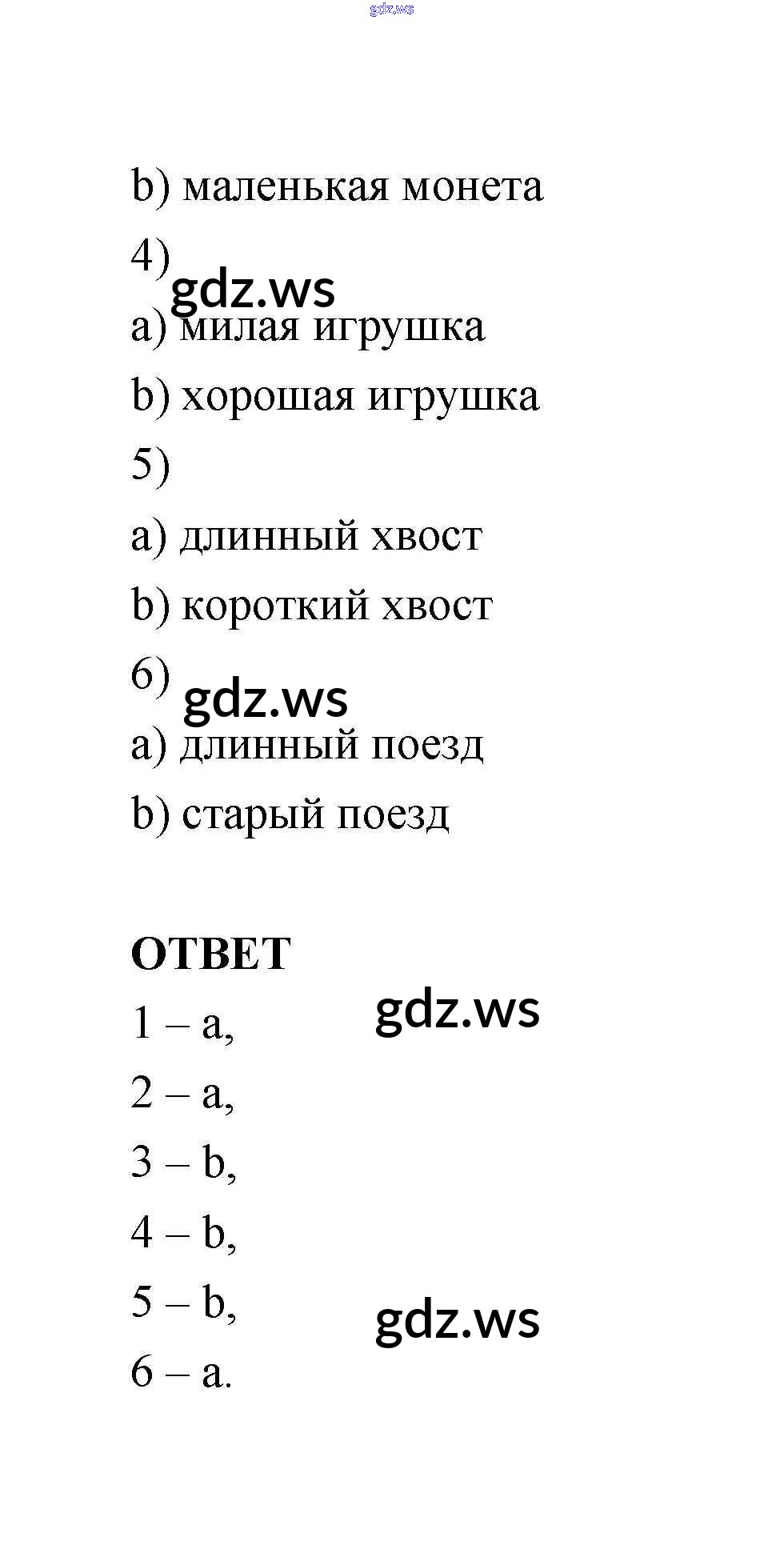 gdz.ws

b) маленькая монета

4)

gdz.ws

a) милая игрушка

b) хорошая игрушка

5)

a) длинный хвост

b) короткий хвост

6)

gdz.ws

a) длинный поезд

b) старый поезд

ОТВЕТ

1 – a,

gdz.ws

2 – a,

3 – b,

4 – b,

5 – b,

gdz.ws

6 – a.